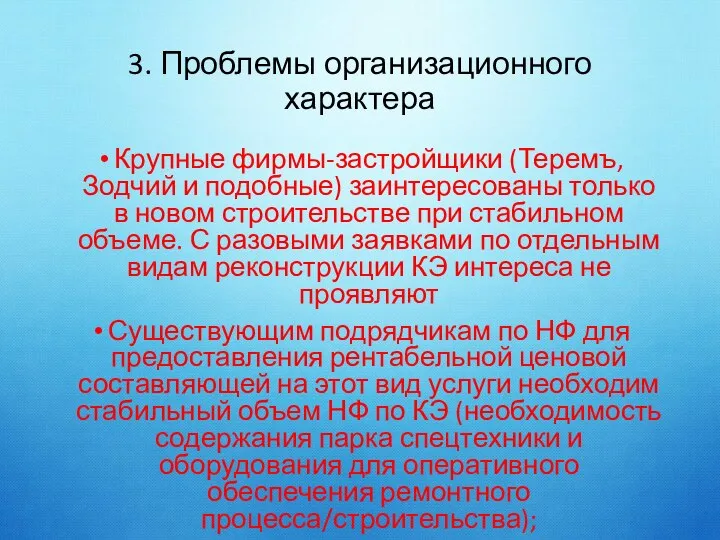 3. Проблемы организационного характера

• Крупные фирмы-застройщики (Теремъ, Зодчий и подобные) заинтересованы только в новом строительстве при стабильном объеме. С разовыми заявками по отдельным видам реконструкции КЭ интереса не проявляют

• Существующим подрядчикам по НФ для предоставления рентабельной ценовой составляющей на этот вид услуги необходим стабильный объем НФ по КЭ (необходимость содержания парка спецтехники и оборудования для оперативного обеспечения ремонтного процесса/строительства);